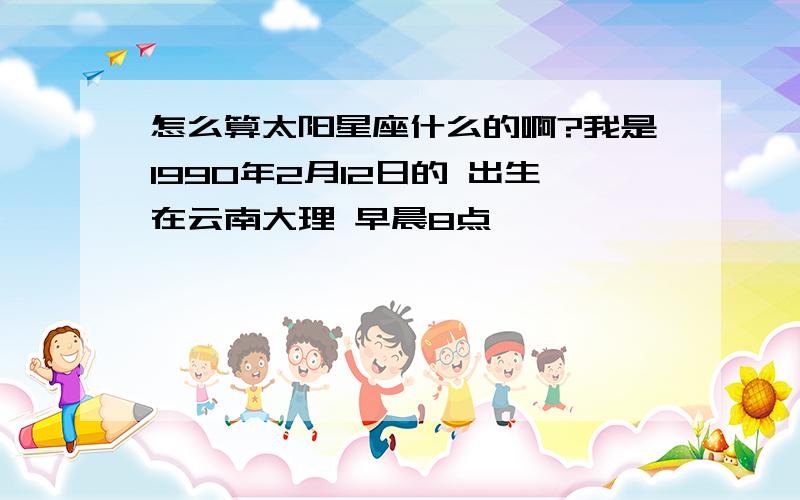 怎么算太阳星座什么的啊?我是1990年2月12日的 出生在云南大理 早晨8点